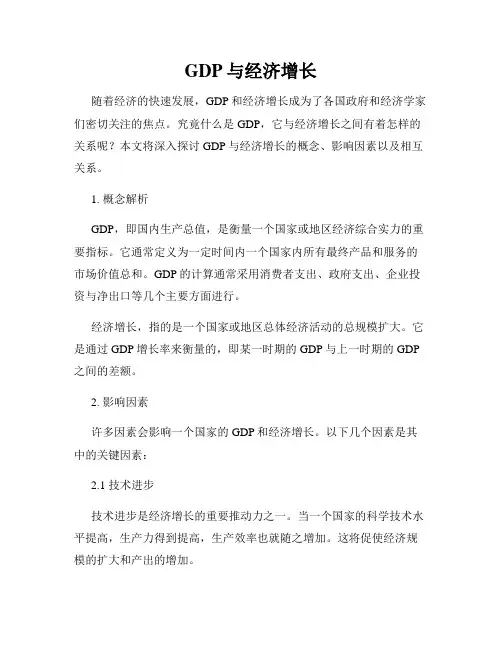 GDP 与经济增长

随着经济的快速发展，GDP 和经济增长成为了各国政府和经济学家们密切关注的焦点。究竟什么是 GDP，它与经济增长之间有着怎样的关系呢？本文将深入探讨 GDP 与经济增长的概念、影响因素以及相互关系。

1. 概念解析

GDP，即国内生产总值，是衡量一个国家或地区经济综合实力的重要指标。它通常定义为一定时间内一个国家内所有最终产品和服务的市场价值总和。GDP 的计算通常采用消费者支出、政府支出、企业投资与净出口等几个主要方面进行。

经济增长，指的是一个国家或地区总体经济活动的总规模扩大。它是通过 GDP 增长率来衡量的，即某一时期的 GDP 与上一时期的 GDP 之间的差额。

2. 影响因素

许多因素会影响一个国家的 GDP 和经济增长。以下几个因素是其中的关键因素：

2.1 技术进步

技术进步是经济增长的重要推动力之一。当一个国家的科学技术水平提高，生产力得到提高，生产效率也就随之增加。这将促使经济规模的扩大和产出的增加。